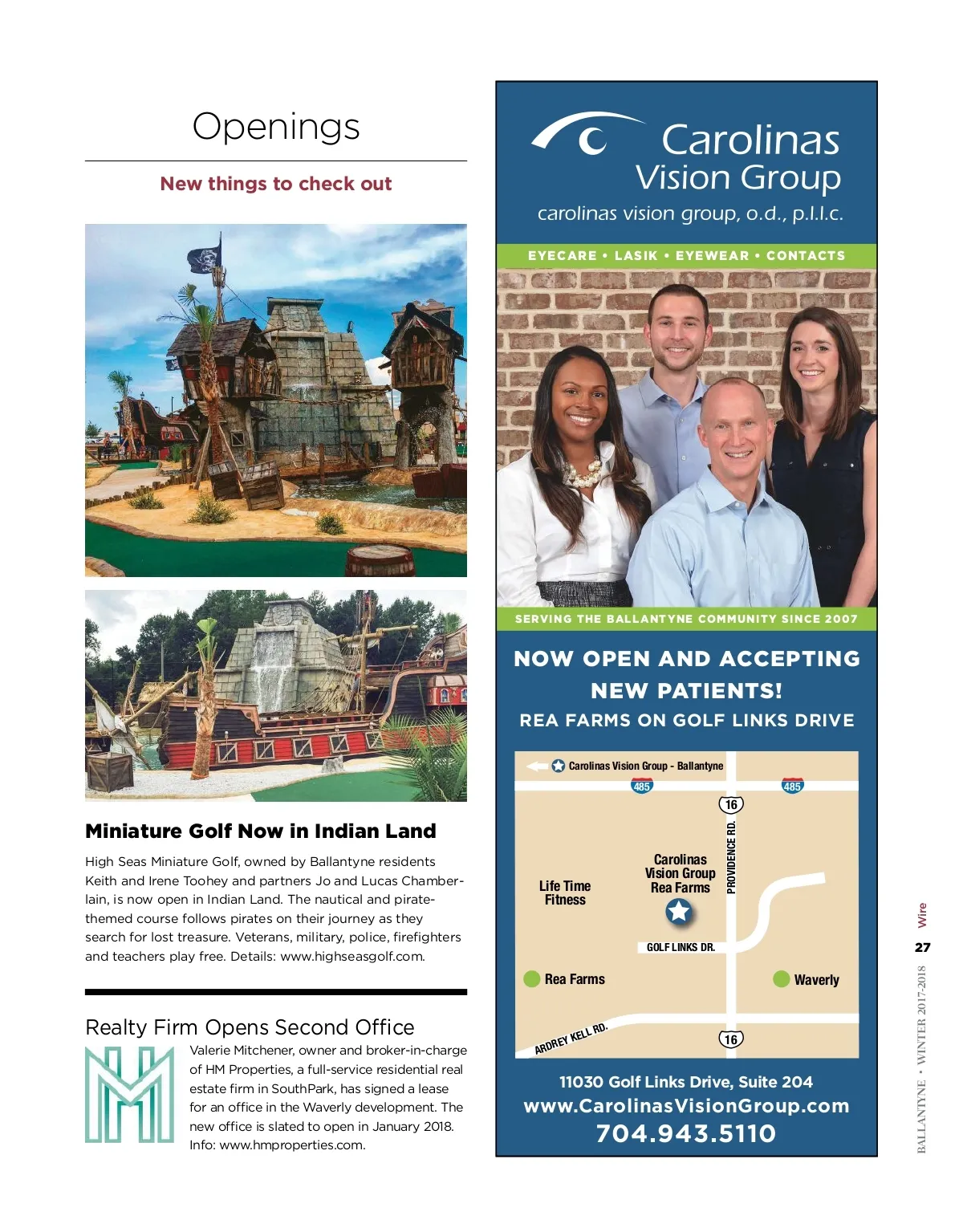 Openings

New things to check out

Miniature Golf Now in Indian Land

High Seas Miniature Golf, owned by Ballantyne residents Keith and Irene Toohey and partners Jo and Lucas Chamberlain, is now open in Indian Land. The nautical and pirate-themed course follows pirates on their journey as they search for lost treasure. Veterans, military, police, firefighters and teachers play free. Details: www.highseasgolf.com.

Realty Firm Opens Second Office

Valerie Mitchener, owner and broker-in-charge of HM Properties, a full-service residential real estate firm in SouthPark, has signed a lease for an office in the Waverly development. The new office is slated to open in January 2018. Info: www.hmproperties.com.

Carolinas Vision Group
carolinas vision group, o.d., p.l.l.c.

EYECARE • LASIK • EYEWEAR • CONTACTS

SERVING THE BALLANTYNE COMMUNITY SINCE 2007

NOW OPEN AND ACCEPTING NEW PATIENTS!
REA FARMS ON GOLF LINKS DRIVE

Carolinas Vision Group - Ballantyne
485
485
16
PROVIDENCE RD.
Carolinas Vision Group Rea Farms
Life Time Fitness
GOLF LINKS DR.
Rea Farms
Waverly
ARDREY KELL RD.
16

11030 Golf Links Drive, Suite 204
www.CarolinasVisionGroup.com
704.943.5110

Wire
27
BALLANTYNE • WINTER 2017-2018